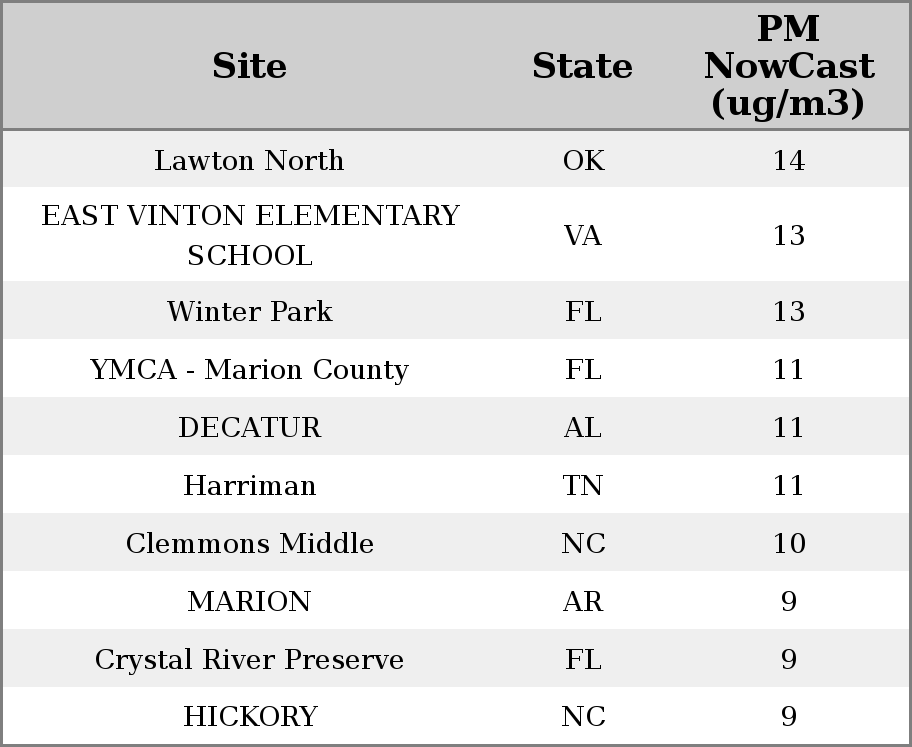 | Site | State | PM NowCast (ug/m3) |
|---|---|---|
| Lawton North | OK | 14 |
| EAST VINTON ELEMENTARY SCHOOL | VA | 13 |
| Winter Park | FL | 13 |
| YMCA - Marion County | FL | 11 |
| DECATUR | AL | 11 |
| Harriman | TN | 11 |
| Clemmons Middle | NC | 10 |
| MARION | AR | 9 |
| Crystal River Preserve | FL | 9 |
| HICKORY | NC | 9 |